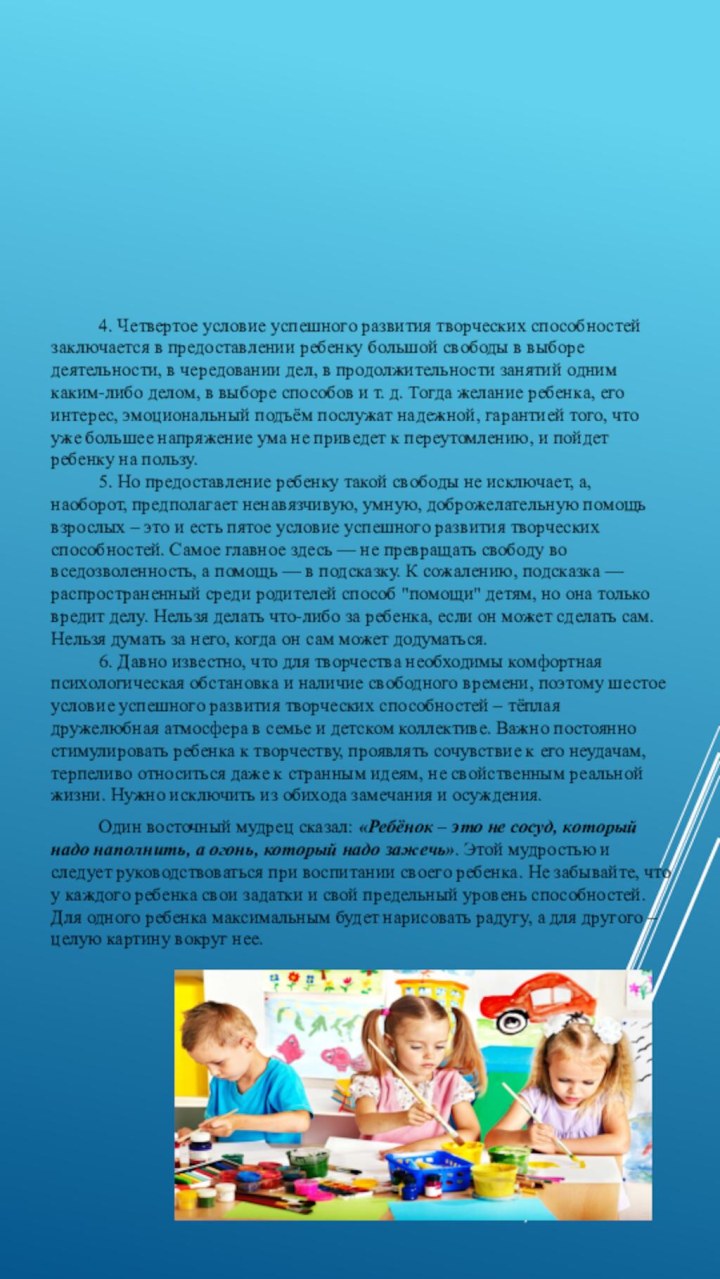 4. Четвертое условие успешного развития творческих способностей заключается в предоставлении ребенку большой свободы в выборе деятельности, в чередовании дел, в продолжительности занятий одним каким-либо делом, в выборе способов и т. д. Тогда желание ребенка, его интерес, эмоциональный подъём послужат надежной, гарантией того, что уже большее напряжение ума не приведет к переутомлению, и пойдет ребенку на пользу.

5. Но предоставление ребенку такой свободы не исключает, а, наоборот, предполагает ненавязчивую, умную, доброжелательную помощь взрослых – это и есть пятое условие успешного развития творческих способностей. Самое главное здесь — не превращать свободу во вседозволенность, а помощь — в подсказку. К сожалению, подсказка — распространенный среди родителей способ "помощи" детям, но она только вредит делу. Нельзя делать что-либо за ребенка, если он может сделать сам. Нельзя думать за него, когда он сам может додуматься.

6. Давно известно, что для творчества необходимы комфортная психологическая обстановка и наличие свободного времени, поэтому шестое условие успешного развития творческих способностей – тёплая дружелюбная атмосфера в семье и детском коллективе. Важно постоянно стимулировать ребенка к творчеству, проявлять сочувствие к его неудачам, терпеливо относиться даже к странным идеям, не свойственным реальной жизни. Нужно исключить из обихода замечания и осуждения.

Один восточный мудрец сказал: «Ребёнок – это не сосуд, который надо наполнить, а огонь, который надо зажечь». Этой мудростью и следует руководствоваться при воспитании своего ребенка. Не забывайте, что у каждого ребенка свои задатки и свой предельный уровень способностей. Для одного ребенка максимальным будет нарисовать радугу, а для другого – целую картину вокруг нее.